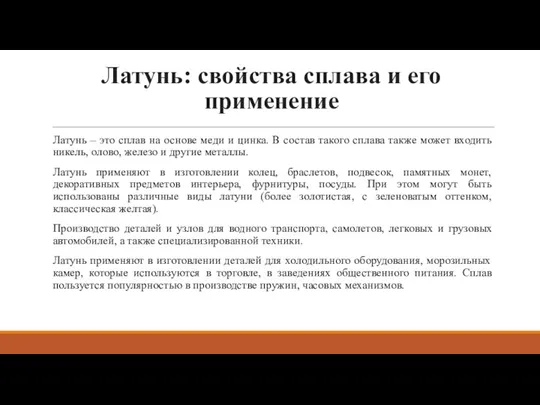 Латунь: свойства сплава и его применение

Латунь – это сплав на основе меди и цинка. В состав такого сплава также может входить никель, олово, железо и другие металлы.

Латунь применяют в изготовлении колец, браслетов, подвесок, памятных монет, декоративных предметов интерьера, фурнитуры, посуды. При этом могут быть использованы различные виды латуни (более золотистая, с зеленоватым оттенком, классическая желтая).

Производство деталей и узлов для водного транспорта, самолетов, легковых и грузовых автомобилей, а также специализированной техники.

Латунь применяют в изготовлении деталей для холодильного оборудования, морозильных камер, которые используются в торговле, в заведениях общественного питания. Сплав пользуется популярностью в производстве пружин, часовых механизмов.